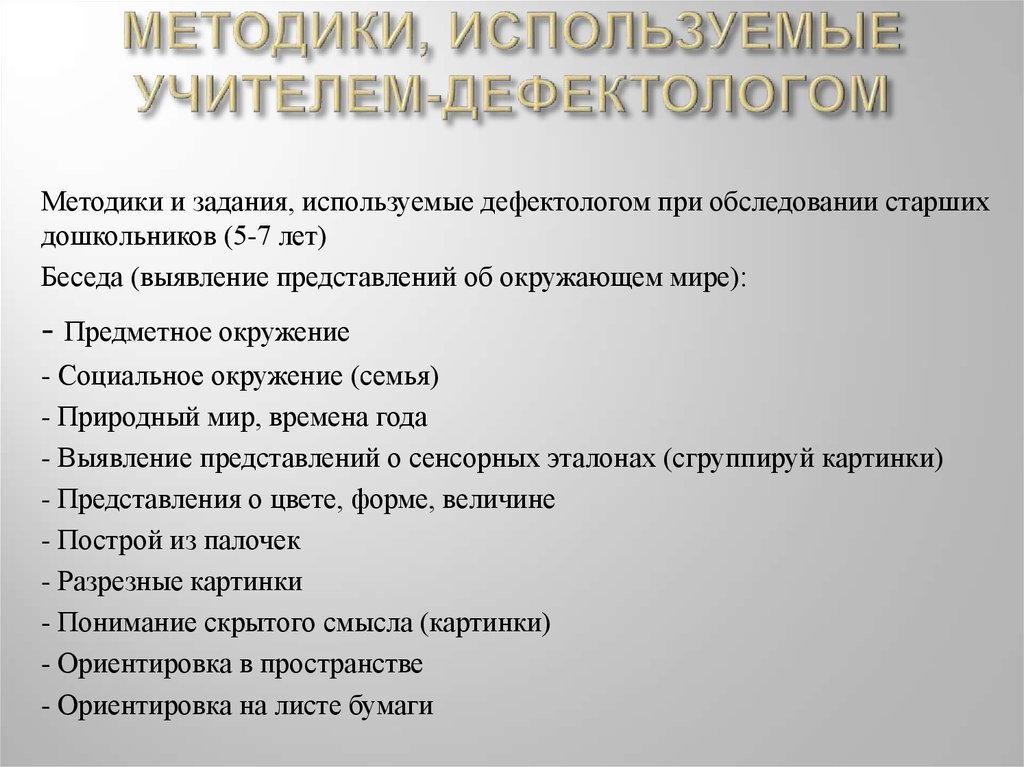 МЕТОДИКИ, ИСПОЛЬЗУЕМЫЕ УЧИТЕЛЕМ-ДЕФЕКТОЛОГОМ

Методики и задания, используемые дефектологом при обследовании старших дошкольников (5-7 лет)

Беседа (выявление представлений об окружающем мире):

- Предметное окружение
- Социальное окружение (семья)
- Природный мир, времена года
- Выявление представлений о сенсорных эталонах (сгруппируй картинки)
- Представления о цвете, форме, величине
- Построй из палочек
- Разрезные картинки
- Понимание скрытого смысла (картинки)
- Ориентировка в пространстве
- Ориентировка на листе бумаги